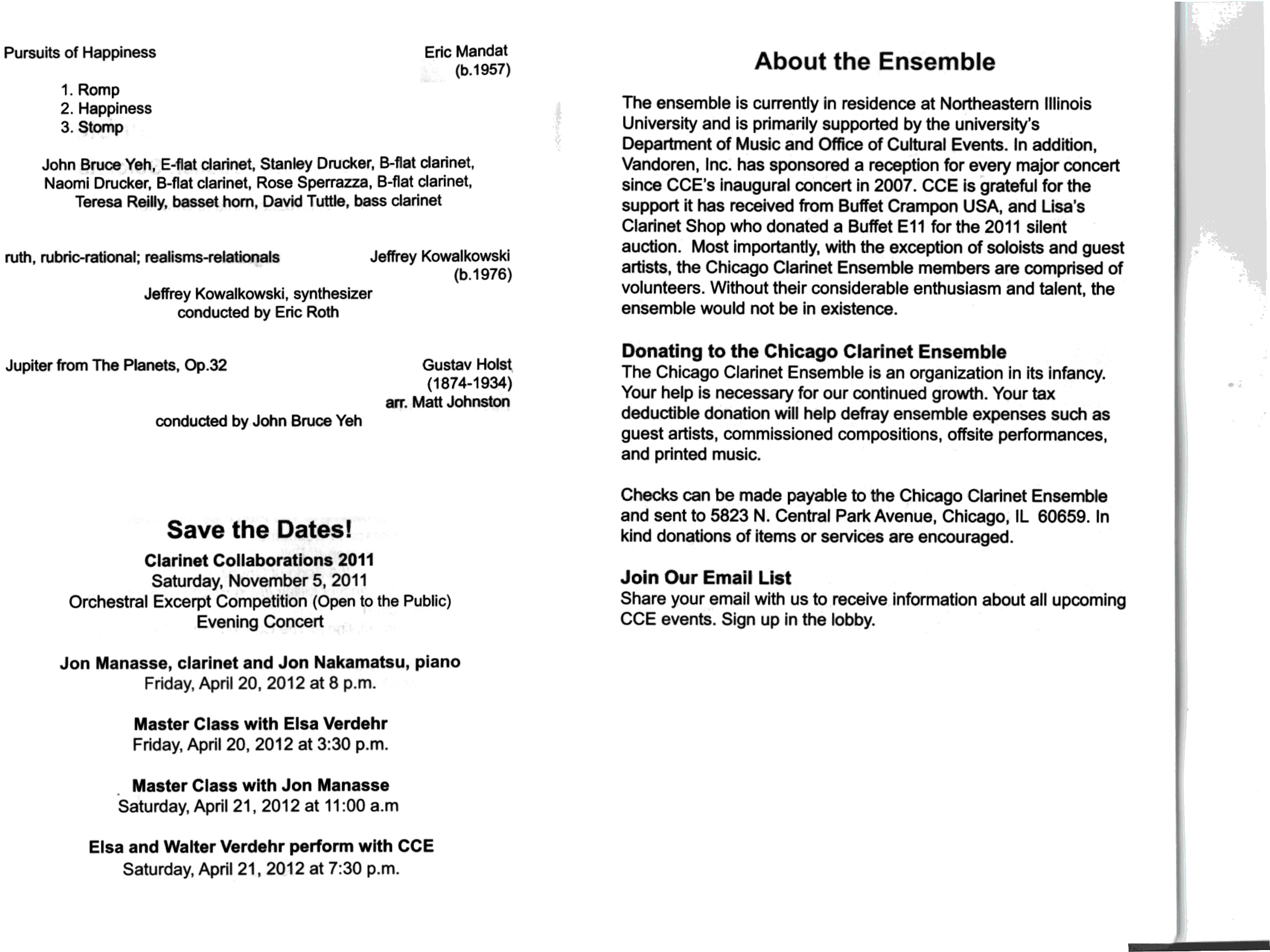 Pursuits of Happiness

Eric Mandat
(b.1957)

1. Romp
2. Happiness
3. Stomp

John Bruce Yeh, E-flat clarinet, Stanley Drucker, B-flat clarinet, Naomi Drucker, B-flat clarinet, Rose Sperrazza, B-flat clarinet, Teresa Reilly, basset horn, David Tuttle, bass clarinet

ruth, rubric-rational; realisms-relationals

Jeffrey Kowalkowski
(b.1976)

Jeffrey Kowalkowski, synthesizer
conducted by Eric Roth

Jupiter from The Planets, Op.32

Gustav Holst
(1874-1934)
arr. Matt Johnston

conducted by John Bruce Yeh

Save the Dates!

Clarinet Collaborations 2011
Saturday, November 5, 2011
Orchestral Excerpt Competition (Open to the Public)
Evening Concert

Jon Manasse, clarinet and Jon Nakamatsu, piano
Friday, April 20, 2012 at 8 p.m.

Master Class with Elsa Verdehr
Friday, April 20, 2012 at 3:30 p.m.

Master Class with Jon Manasse
Saturday, April 21, 2012 at 11:00 a.m

Elsa and Walter Verdehr perform with CCE
Saturday, April 21, 2012 at 7:30 p.m.

About the Ensemble

The ensemble is currently in residence at Northeastern Illinois University and is primarily supported by the university's Department of Music and Office of Cultural Events. In addition, Vandoren, Inc. has sponsored a reception for every major concert since CCE's inaugural concert in 2007. CCE is grateful for the support it has received from Buffet Crampon USA, and Lisa's Clarinet Shop who donated a Buffet E11 for the 2011 silent auction. Most importantly, with the exception of soloists and guest artists, the Chicago Clarinet Ensemble members are comprised of volunteers. Without their considerable enthusiasm and talent, the ensemble would not be in existence.

Donating to the Chicago Clarinet Ensemble
The Chicago Clarinet Ensemble is an organization in its infancy. Your help is necessary for our continued growth. Your tax deductible donation will help defray ensemble expenses such as guest artists, commissioned compositions, offsite performances, and printed music.

Checks can be made payable to the Chicago Clarinet Ensemble and sent to 5823 N. Central Park Avenue, Chicago, IL 60659. In kind donations of items or services are encouraged.

Join Our Email List
Share your email with us to receive information about all upcoming CCE events. Sign up in the lobby.